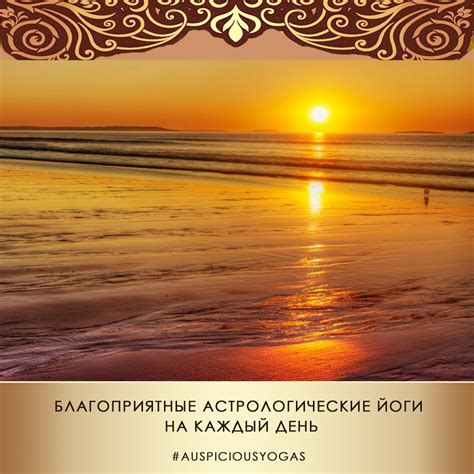 БЛАГОПРИЯТНЫЕ АСТРОЛОГИЧЕСКИЕ ЙОГИ НА КАЖДЫЙ ДЕНЬ

#AUSPICIOUSYOGAS